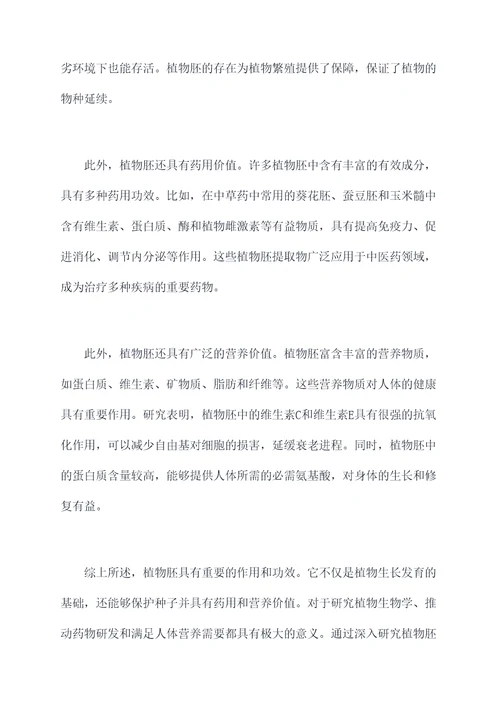 劣环境下也能存活。植物胚的存在为植物繁殖提供了保障，保证了植物的物种延续。

此外，植物胚还具有药用价值。许多植物胚中含有丰富的有效成分，具有多种药用功效。比如，在中草药中常用的葵花胚、蚕豆胚和玉米髓中含有维生素、蛋白质、酶和植物雌激素等有益物质，具有提高免疫力、促进消化、调节内分泌等作用。这些植物胚提取物广泛应用于中医药领域，成为治疗多种疾病的重要药物。

此外，植物胚还具有广泛的营养价值。植物胚富含丰富的营养物质，如蛋白质、维生素、矿物质、脂肪和纤维等。这些营养物质对人体的健康具有重要作用。研究表明，植物胚中的维生素C和维生素E具有很强的抗氧化作用，可以减少自由基对细胞的损害，延缓衰老进程。同时，植物胚中的蛋白质含量较高，能够提供人体所需的必需氨基酸，对身体的生长和修复有益。

综上所述，植物胚具有重要的作用和功效。它不仅是植物生长发育的基础，还能够保护种子并具有药用和营养价值。对于研究植物生物学、推动药物研发和满足人体营养需要都具有极大的意义。通过深入研究植物胚